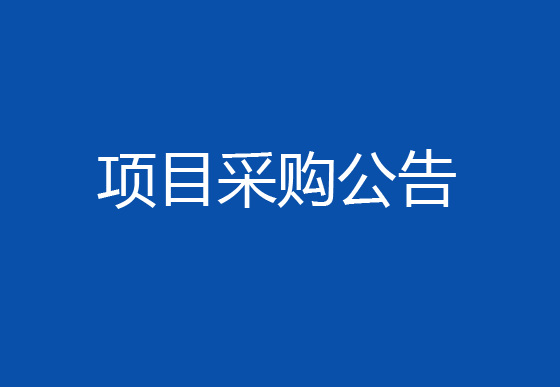 项目采购公告